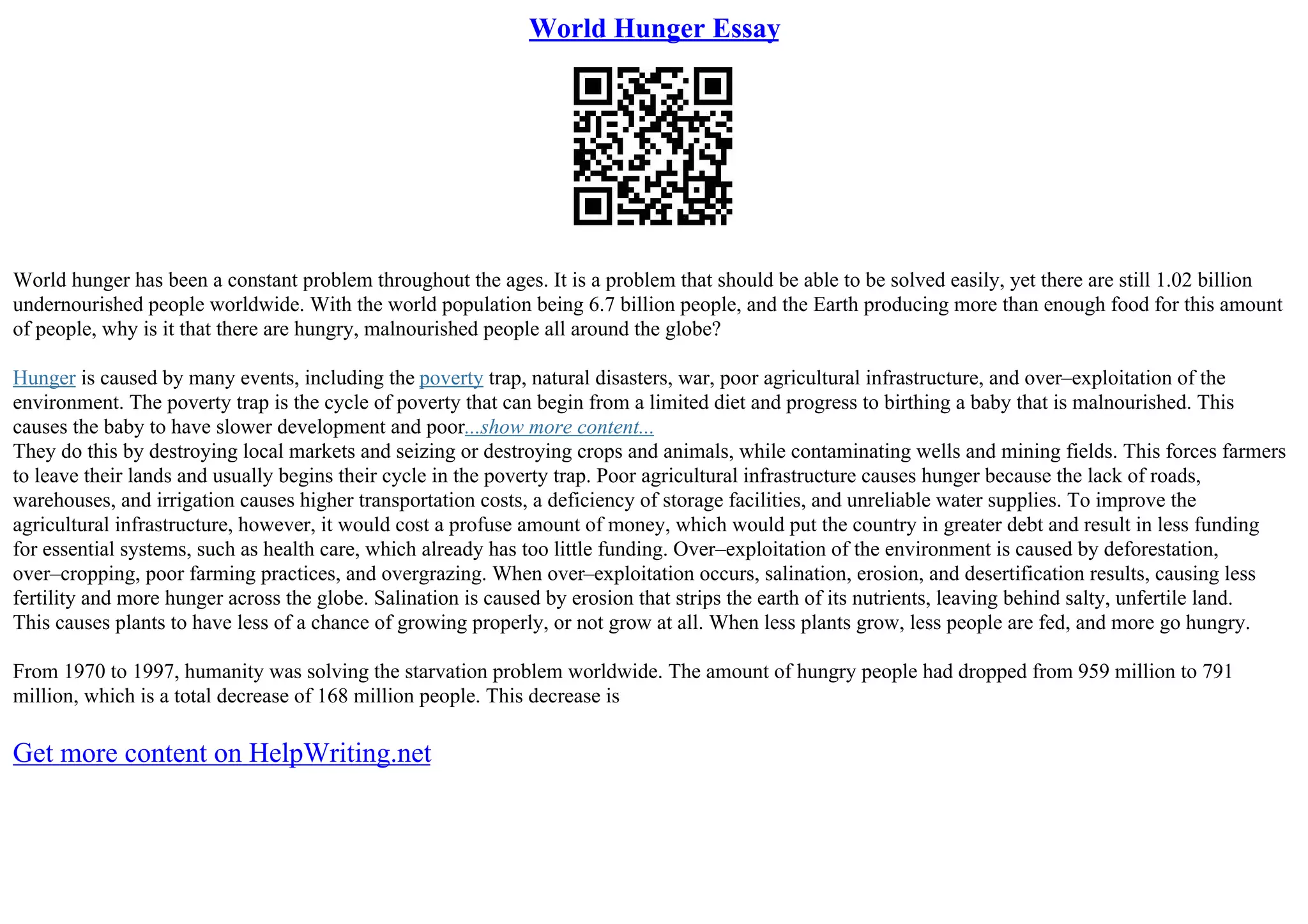 World Hunger Essay

World hunger has been a constant problem throughout the ages. It is a problem that should be able to be solved easily, yet there are still 1.02 billion undernourished people worldwide. With the world population being 6.7 billion people, and the Earth producing more than enough food for this amount of people, why is it that there are hungry, malnourished people all around the globe?

Hunger is caused by many events, including the poverty trap, natural disasters, war, poor agricultural infrastructure, and over–exploitation of the environment. The poverty trap is the cycle of poverty that can begin from a limited diet and progress to birthing a baby that is malnourished. This causes the baby to have slower development and poor...show more content...
They do this by destroying local markets and seizing or destroying crops and animals, while contaminating wells and mining fields. This forces farmers to leave their lands and usually begins their cycle in the poverty trap. Poor agricultural infrastructure causes hunger because the lack of roads, warehouses, and irrigation causes higher transportation costs, a deficiency of storage facilities, and unreliable water supplies. To improve the agricultural infrastructure, however, it would cost a profuse amount of money, which would put the country in greater debt and result in less funding for essential systems, such as health care, which already has too little funding. Over–exploitation of the environment is caused by deforestation, over–cropping, poor farming practices, and overgrazing. When over–exploitation occurs, salination, erosion, and desertification results, causing less fertility and more hunger across the globe. Salination is caused by erosion that strips the earth of its nutrients, leaving behind salty, unfertile land. This causes plants to have less of a chance of growing properly, or not grow at all. When less plants grow, less people are fed, and more go hungry.

From 1970 to 1997, humanity was solving the starvation problem worldwide. The amount of hungry people had dropped from 959 million to 791 million, which is a total decrease of 168 million people. This decrease is

Get more content on HelpWriting.net